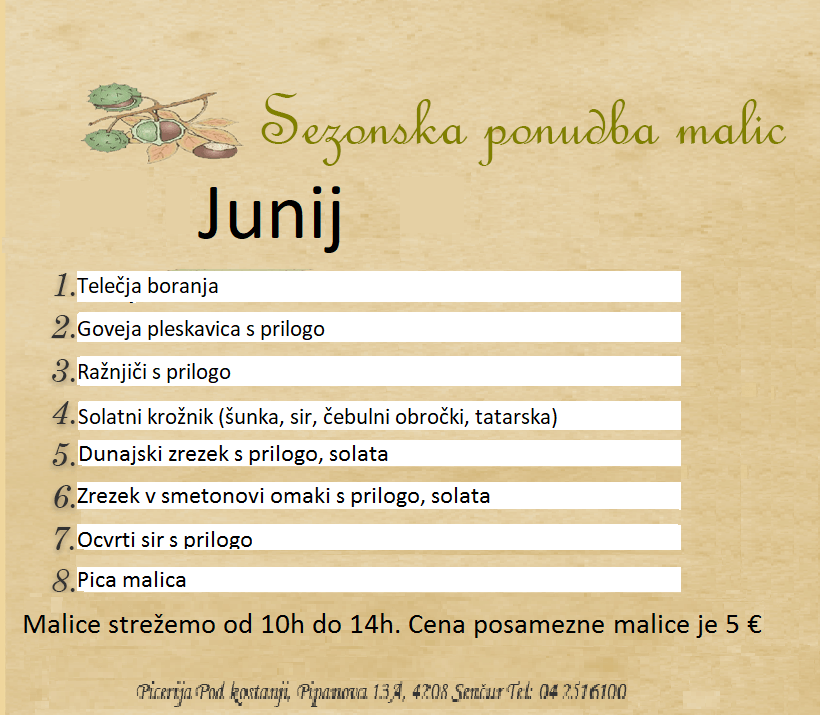 Sezonska ponudba malic

Junij

1. Telečja boranja
2. Goveja pleskavica s prilogo
3. Ražnjiči s prilogo
4. Solatni krožnik (šunka, sir, čebulni obročki, tatarska)
5. Dunajski zrezek s prilogo, solata
6. Zrezek v smetonovi omaki s prilogo, solata
7. Ocvrti sir s prilogo
8. Pica malica

Malice strežemo od 10h do 14h. Cena posamezne malice je 5 €

Picerija Pod kostanji, Pipanova 13A, 4208 Šenčur Tel: 04 2516100